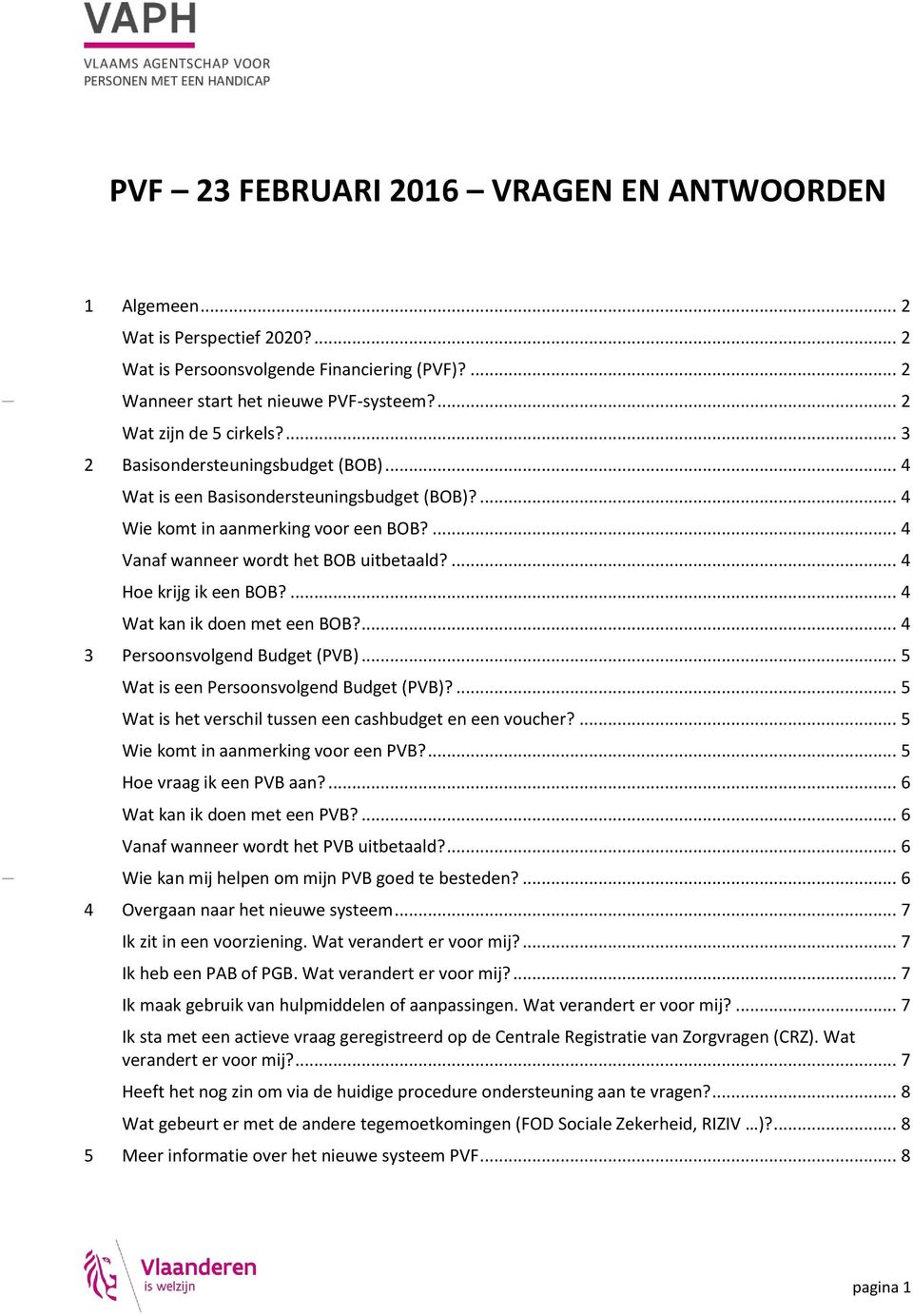 VAPH
VLAAMS AGENTSCHAP VOOR PERSONEN MET EEN HANDICAP

PVF – 23 FEBRUARI 2016 – VRAGEN EN ANTWOORDEN

1 Algemeen ... 2
Wat is Perspectief 2020? ... 2
Wat is Persoonsvolgende Financiering (PVF)? ... 2
Wanneer start het nieuwe PVF-systeem? ... 2
Wat zijn de 5 cirkels? ... 3
2 Basisondersteuningsbudget (BOB) ... 4
Wat is een Basisondersteuningsbudget (BOB)? ... 4
Wie komt in aanmerking voor een BOB? ... 4
Vanaf wanneer wordt het BOB uitbetaald? ... 4
Hoe krijg ik een BOB? ... 4
Wat kan ik doen met een BOB? ... 4
3 Persoonsvolgend Budget (PVB) ... 5
Wat is een Persoonsvolgend Budget (PVB)? ... 5
Wat is het verschil tussen een cashbudget en een voucher? ... 5
Wie komt in aanmerking voor een PVB? ... 5
Hoe vraag ik een PVB aan? ... 6
Wat kan ik doen met een PVB? ... 6
Vanaf wanneer wordt het PVB uitbetaald? ... 6
Wie kan mij helpen om mijn PVB goed te besteden? ... 6
4 Overgaan naar het nieuwe systeem ... 7
Ik zit in een voorziening. Wat verandert er voor mij? ... 7
Ik heb een PAB of PGB. Wat verandert er voor mij? ... 7
Ik maak gebruik van hulpmiddelen of aanpassingen. Wat verandert er voor mij? ... 7
Ik sta met een actieve vraag geregistreerd op de Centrale Registratie van Zorgvragen (CRZ). Wat verandert er voor mij? ... 7
Heeft het nog zin om via de huidige procedure ondersteuning aan te vragen? ... 8
Wat gebeurt er met de andere tegemoetkomingen (FOD Sociale Zekerheid, RIZIV …)? ... 8
5 Meer informatie over het nieuwe systeem PVF ... 8

Vlaanderen is welzijn

pagina 1